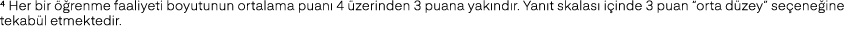 ⁴ Her bir öğrenme faaliyeti boyutunun ortalama puanı 4 üzerinden 3 puana yakındır. Yanıt skalası içinde 3 puan "orta düzey" seçeneğine tekabül etmektedir.